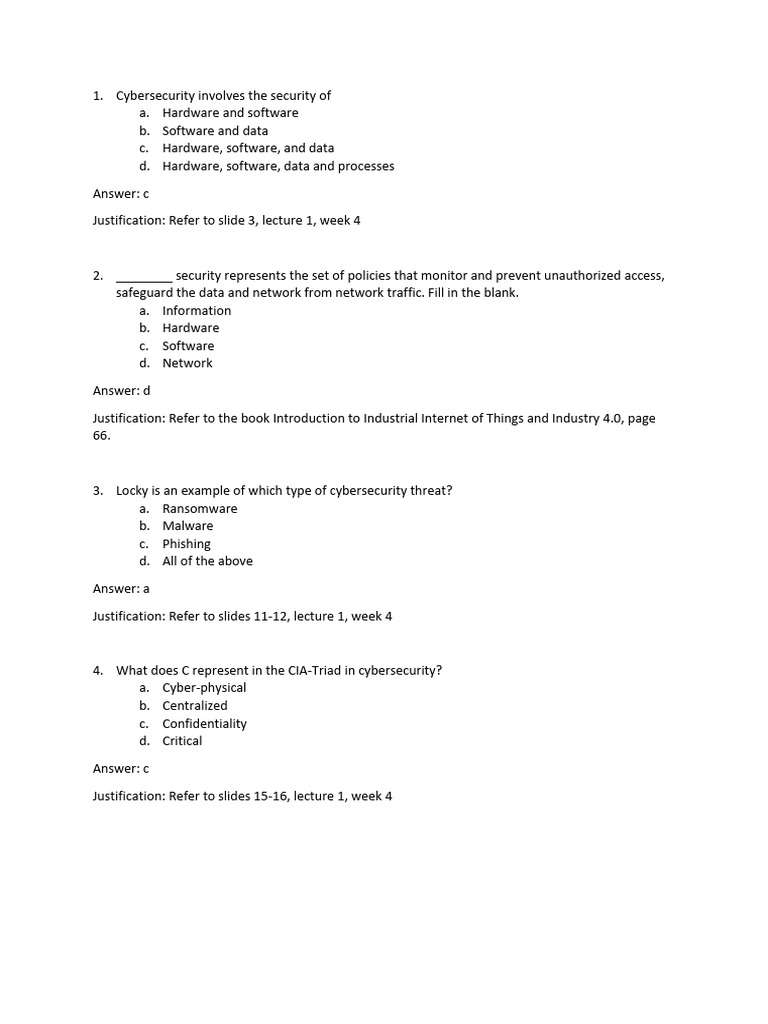 1. Cybersecurity involves the security of
a. Hardware and software
b. Software and data
c. Hardware, software, and data
d. Hardware, software, data and processes

Answer: c

Justification: Refer to slide 3, lecture 1, week 4

2. ________ security represents the set of policies that monitor and prevent unauthorized access, safeguard the data and network from network traffic. Fill in the blank.
a. Information
b. Hardware
c. Software
d. Network

Answer: d

Justification: Refer to the book Introduction to Industrial Internet of Things and Industry 4.0, page 66.

3. Locky is an example of which type of cybersecurity threat?
a. Ransomware
b. Malware
c. Phishing
d. All of the above

Answer: a

Justification: Refer to slides 11-12, lecture 1, week 4

4. What does C represent in the CIA-Triad in cybersecurity?
a. Cyber-physical
b. Centralized
c. Confidentiality
d. Critical

Answer: c

Justification: Refer to slides 15-16, lecture 1, week 4